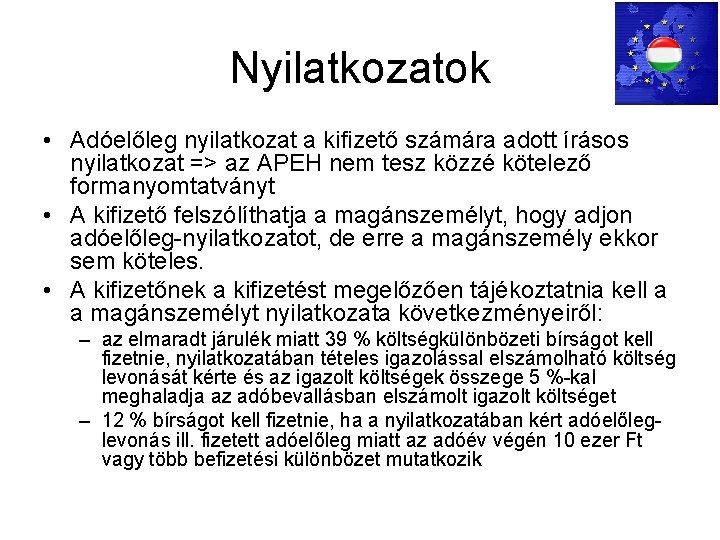 Nyilatkozatok

• Adóelőleg nyilatkozat a kifizető számára adott írásos nyilatkozat => az APEH nem tesz közzé kötelező formanyomtatványt

• A kifizető felszólíthatja a magánszemélyt, hogy adjon adóelőleg-nyilatkozatot, de erre a magánszemély ekkor sem köteles.

• A kifizetőnek a kifizetést megelőzően tájékoztatnia kell a a magánszemélyt nyilatkozata következményeiről:

– az elmaradt járulék miatt 39 % költségkülönbözeti bírságot kell fizetnie, nyilatkozatában tételes igazolással elszámolható költség levonását kérte és az igazolt költségek összege 5 %-kal meghaladja az adóbevallásban elszámolt igazolt költséget

– 12 % bírságot kell fizetnie, ha a nyilatkozatában kért adóelőleg-levonás ill. fizetett adóelőleg miatt az adóév végén 10 ezer Ft vagy több befizetési különbözet mutatkozik